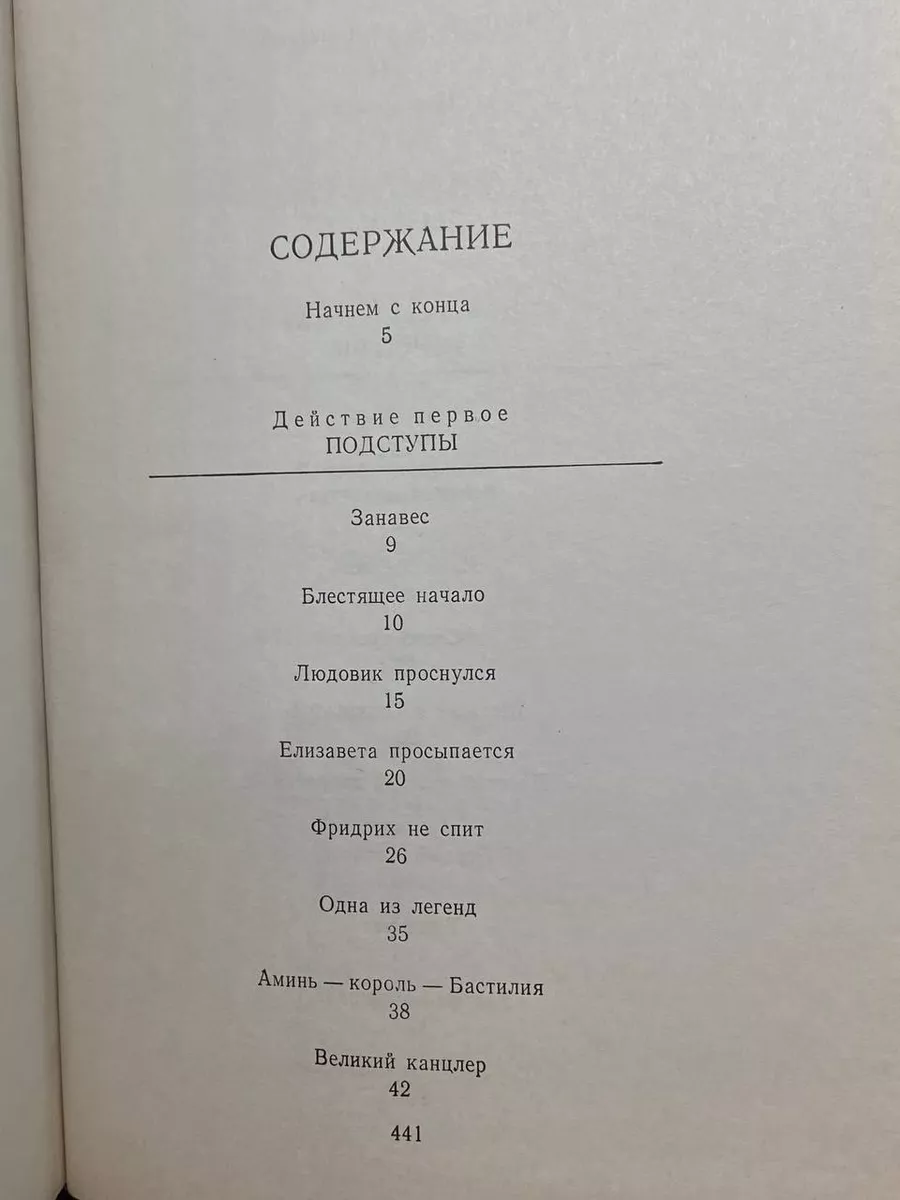 СОДЕРЖАНИЕ

Начнем с конца
5

Действие первое
ПОДСТУПЫ

Занавес
9

Блестящее начало
10

Людовик проснулся
15

Елизавета просыпается
20

Фридрих не спит
26

Одна из легенд
35

Аминь — король — Бастилия
38

Великий канцлер
42

441